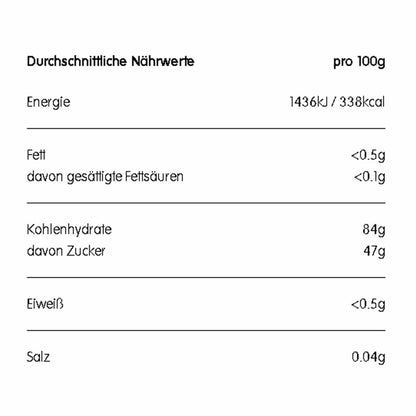 | Durchschnittliche Nährwerte | pro 100g |
|---|---|
| Energie | 1436kJ / 338kcal |
| Fett | <0.5g |
| davon gesättigte Fettsäuren | <0.1g |
| Kohlenhydrate | 84g |
| davon Zucker | 47g |
| Eiweiß | <0.5g |
| Salz | 0.04g |